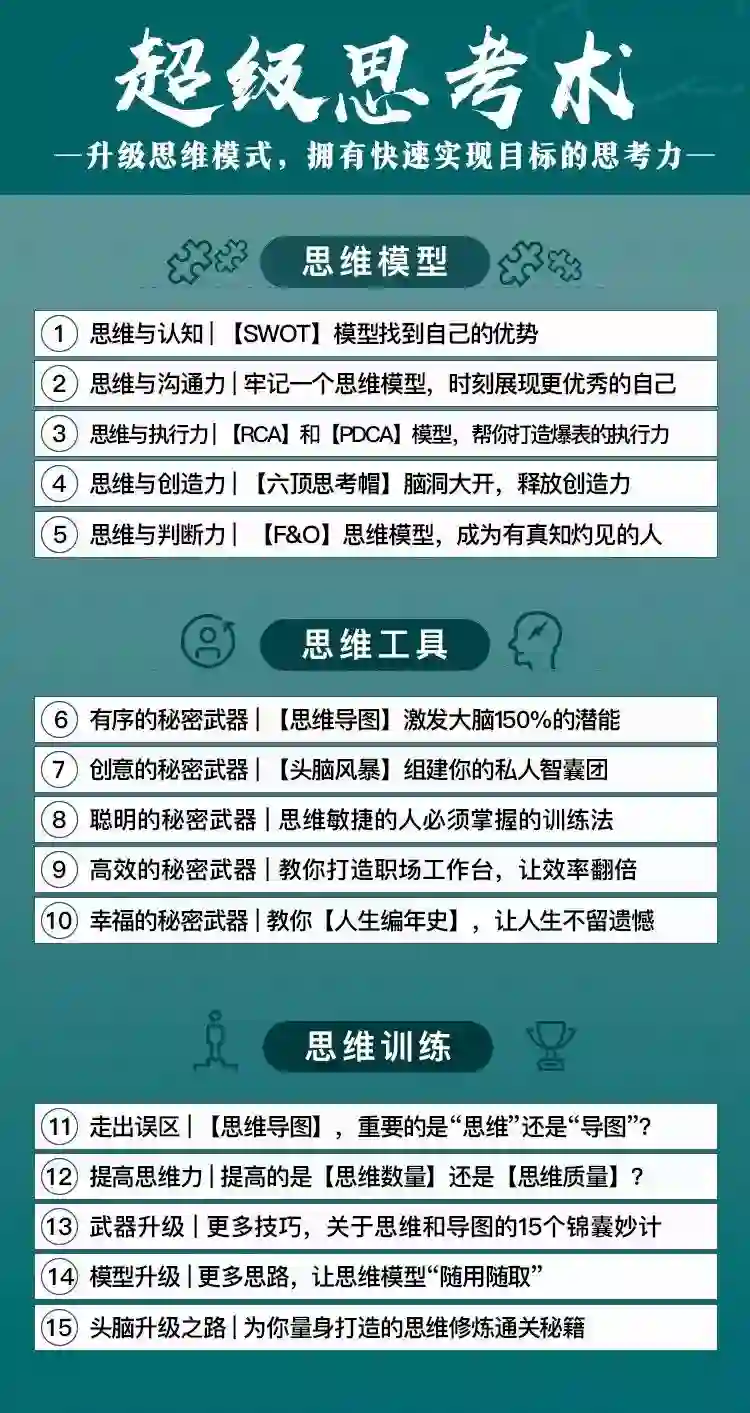 超级思考术

—升级思维模式，拥有快速实现目标的思考力—

思维模型

1 思维与认知｜【SWOT】模型找到自己的优势

2 思维与沟通力｜牢记一个思维模型，时刻展现更优秀的自己

3 思维与执行力｜【RCA】和【PDCA】模型，帮你打造爆表的执行力

4 思维与创造力｜【六顶思考帽】脑洞大开，释放创造力

5 思维与判断力｜【F&O】思维模型，成为有真知灼见的人

思维工具

6 有序的秘密武器｜【思维导图】激发大脑150%的潜能

7 创意的秘密武器｜【头脑风暴】组建你的私人智囊团

8 聪明的秘密武器｜思维敏捷的人必须掌握的训练法

9 高效的秘密武器｜教你打造职场工作台，让效率翻倍

10 幸福的秘密武器｜教你【人生编年史】，让人生不留遗憾

思维训练

11 走出误区｜【思维导图】，重要的是“思维”还是“导图”？

12 提高思维力｜提高的是【思维数量】还是【思维质量】？

13 武器升级｜更多技巧，关于思维和导图的15个锦囊妙计

14 模型升级｜更多思路，让思维模型“随用随取”

15 头脑升级之路｜为你量身打造的思维修炼通关秘籍